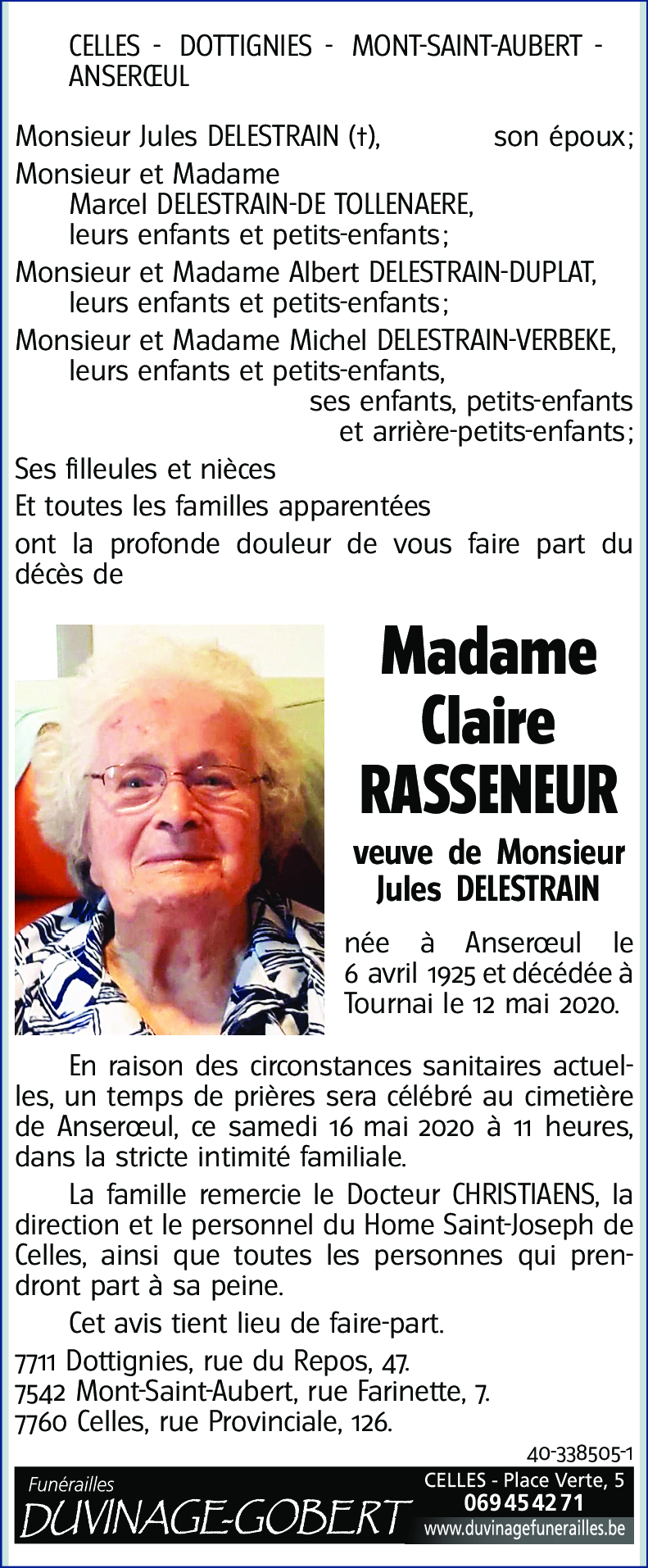 CELLES - DOTTIGNIES - MONT-SAINT-AUBERT - ANSERŒUL

Monsieur Jules DELESTRAIN (†), son époux;

Monsieur et Madame Marcel DELESTRAIN-DE TOLLENAERE, leurs enfants et petits-enfants;

Monsieur et Madame Albert DELESTRAIN-DUPLAT, leurs enfants et petits-enfants;

Monsieur et Madame Michel DELESTRAIN-VERBEKE, leurs enfants et petits-enfants,

ses enfants, petits-enfants et arrière-petits-enfants;

Ses filleules et nièces

Et toutes les familles apparentées

ont la profonde douleur de vous faire part du décès de

Madame Claire RASSENEUR

veuve de Monsieur Jules DELESTRAIN

née à Anserœul le 6 avril 1925 et décédée à Tournai le 12 mai 2020.

En raison des circonstances sanitaires actuelles, un temps de prières sera célébré au cimetière de Anserœul, ce samedi 16 mai 2020 à 11 heures, dans la stricte intimité familiale.

La famille remercie le Docteur CHRISTIAENS, la direction et le personnel du Home Saint-Joseph de Celles, ainsi que toutes les personnes qui prendront part à sa peine.

Cet avis tient lieu de faire-part.

7711 Dottignies, rue du Repos, 47.
7542 Mont-Saint-Aubert, rue Farinette, 7.
7760 Celles, rue Provinciale, 126.

40-338505-1

Funérailles
DUVINAGE-GOBERT
CELLES - Place Verte, 5
069 45 42 71
www.duvinagefunerailles.be